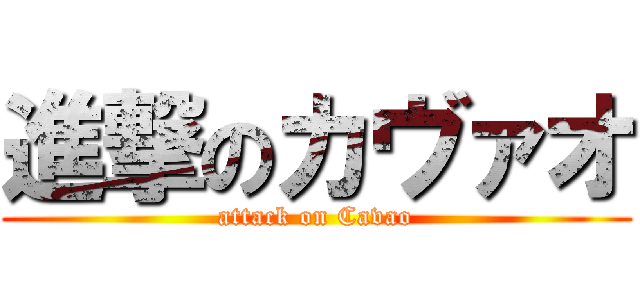 進撃のカヴァオ
attack on Cavao